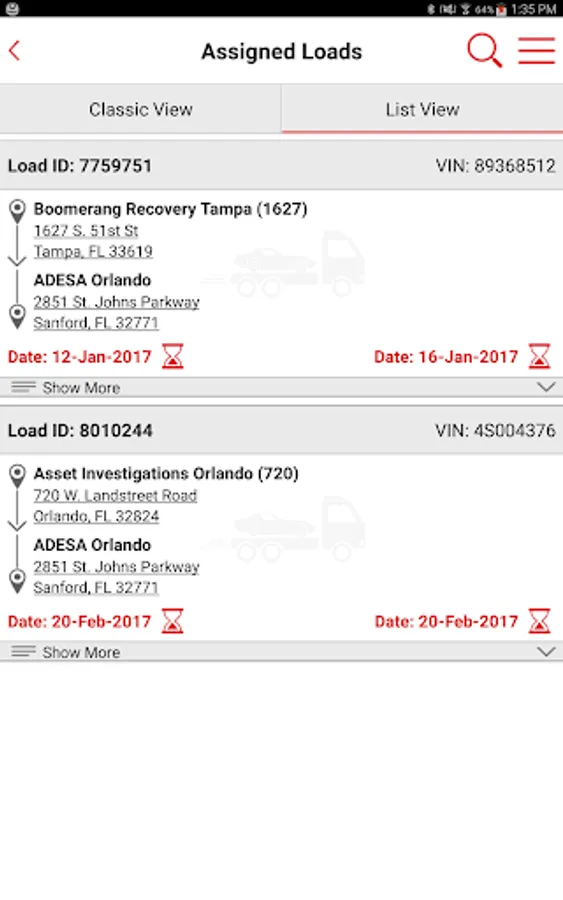 64% 1:35 PM

Assigned Loads

Classic View
List View

Load ID: 7759751
VIN: 89368512

Boomerang Recovery Tampa (1627)
1627 S. 51st St
Tampa, FL 33619

ADESA Orlando
2851 St. Johns Parkway
Sanford, FL 32771

Date: 12-Jan-2017
Date: 16-Jan-2017

Show More

Load ID: 8010244
VIN: 4S004376

Asset Investigations Orlando (720)
720 W. Landstreet Road
Orlando, FL 32824

ADESA Orlando
2851 St. Johns Parkway
Sanford, FL 32771

Date: 20-Feb-2017
Date: 20-Feb-2017

Show More